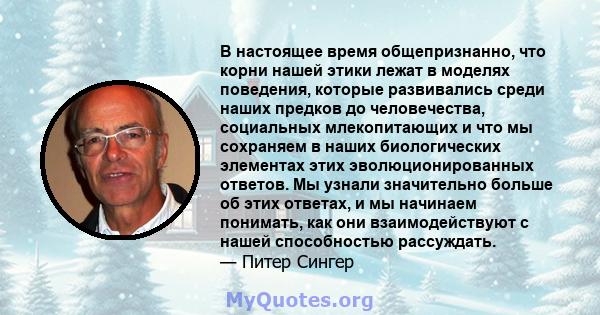 В настоящее время общепризнанно, что корни нашей этики лежат в моделях поведения, которые развивались среди наших предков до человечества, социальных млекопитающих и что мы сохраняем в наших биологических элементах этих эволюционированных ответов. Мы узнали значительно больше об этих ответах, и мы начинаем понимать, как они взаимодействуют с нашей способностью рассуждать.
— Питер Сингер

MyQuotes.org